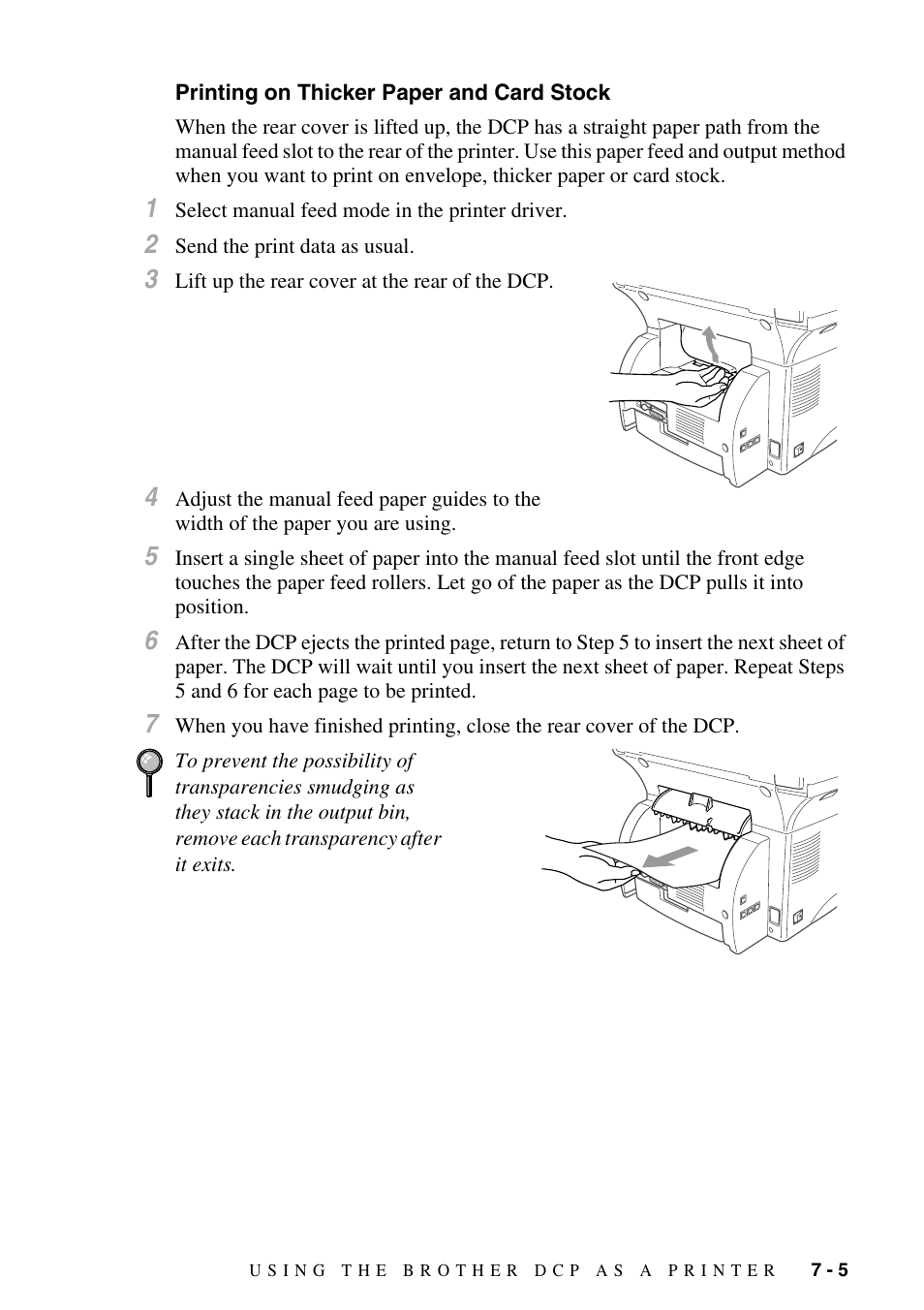 Printing on Thicker Paper and Card Stock

When the rear cover is lifted up, the DCP has a straight paper path from the manual feed slot to the rear of the printer. Use this paper feed and output method when you want to print on envelope, thicker paper or card stock.

1 Select manual feed mode in the printer driver.

2 Send the print data as usual.

3 Lift up the rear cover at the rear of the DCP.

4 Adjust the manual feed paper guides to the width of the paper you are using.

5 Insert a single sheet of paper into the manual feed slot until the front edge touches the paper feed rollers. Let go of the paper as the DCP pulls it into position.

6 After the DCP ejects the printed page, return to Step 5 to insert the next sheet of paper. The DCP will wait until you insert the next sheet of paper. Repeat Steps 5 and 6 for each page to be printed.

7 When you have finished printing, close the rear cover of the DCP.

To prevent the possibility of transparencies smudging as they stack in the output bin, remove each transparency after it exits.

USING THE BROTHER DCP AS A PRINTER 7 - 5